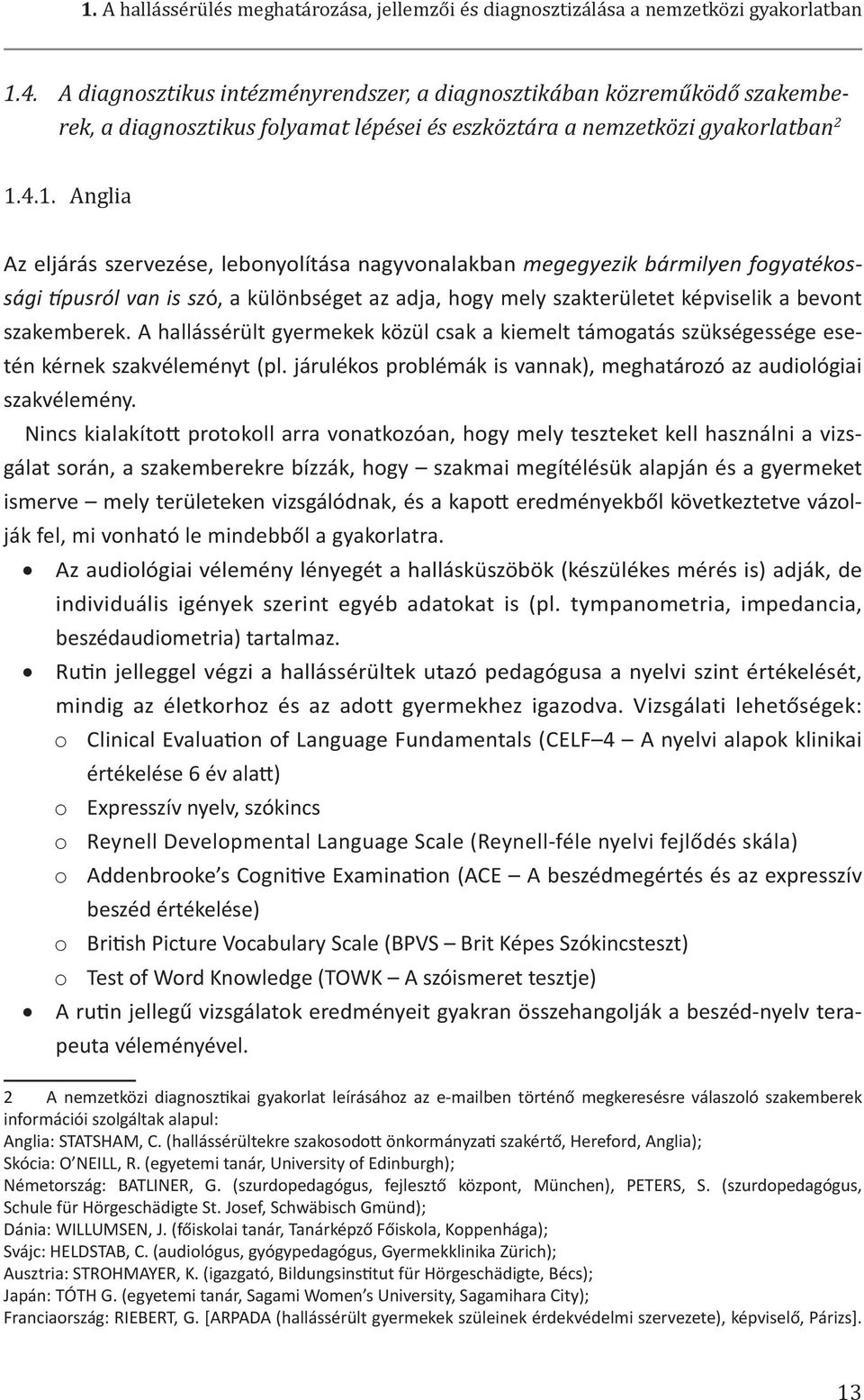 1. A hallássérülés meghatározása, jellemzői és diagnosztizálása a nemzetközi gyakorlatban

1.4. A diagnosztikus intézményrendszer, a diagnosztikában közreműködő szakemberek, a diagnosztikus folyamat lépései és eszköztára a nemzetközi gyakorlatban$^2$

1.4.1. Anglia

Az eljárás szervezése, lebonyolítása nagyvonalakban megegyezik bármilyen fogyatékossági típusról van is szó, a különbséget az adja, hogy mely szakterületet képviselik a bevont szakemberek. A hallássérült gyermekek közül csak a kiemelt támogatás szükségessége esetén kérnek szakvéleményt (pl. járulékos problémák is vannak), meghatározó az audiológiai szakvélemény.

Nincs kialakított protokoll arra vonatkozóan, hogy mely teszteket kell használni a vizsgálat során, a szakemberekre bízzák, hogy – szakmai megítélésük alapján és a gyermeket ismerve – mely területeken vizsgálódnak, és a kapott eredményekből következtetve vázolják fel, mi vonható le mindebből a gyakorlatra.

• Az audiológiai vélemény lényegét a hallásküszöbök (készülékes mérés is) adják, de individuális igények szerint egyéb adatokat is (pl. tympanometria, impedancia, beszédaudiometria) tartalmaz.

• Rutin jelleggel végzi a hallássérültek utazó pedagógusa a nyelvi szint értékelését, mindig az életkorhoz és az adott gyermekhez igazodva. Vizsgálati lehetőségek:

o Clinical Evaluation of Language Fundamentals (CELF–4 – A nyelvi alapok klinikai értékelése 6 év alatt)

o Expresszív nyelv, szókincs

o Reynell Developmental Language Scale (Reynell-féle nyelvi fejlődés skála)

o Addenbrooke’s Cognitive Examination (ACE – A beszédmegértés és az expresszív beszéd értékelése)

o British Picture Vocabulary Scale (BPVS – Brit Képes Szókincsteszt)

o Test of Word Knowledge (TOWK – A szóismeret tesztje)

• A rutin jellegű vizsgálatok eredményeit gyakran összehangolják a beszéd-nyelv terapeuta véleményével.

2 A nemzetközi diagnosztikai gyakorlat leírásához az e-mailben történő megkeresésre válaszoló szakemberek információi szolgáltak alapul:
Anglia: STATSHAM, C. (hallássérültekre szakosodott önkormányzati szakértő, Hereford, Anglia);
Skócia: O’NEILL, R. (egyetemi tanár, University of Edinburgh);
Németország: BATLINER, G. (szurdopedagógus, fejlesztő központ, München), PETERS, S. (szurdopedagógus, Schule für Hörgeschädigte St. Josef, Schwäbisch Gmünd);
Dánia: WILLUMSEN, J. (főiskolai tanár, Tanárképző Főiskola, Koppenhága);
Svájc: HELDSTAB, C. (audiológus, gyógypedagógus, Gyermekklinika Zürich);
Ausztria: STROHMAYER, K. (igazgató, Bildungsinstitut für Hörgeschädigte, Bécs);
Japán: TÓTH G. (egyetemi tanár, Sagami Women’s University, Sagamihara City);
Franciaország: RIEBERT, G. [ARPADA (hallássérült gyermekek szüleinek érdekvédelmi szervezete), képviselő, Párizs].

13